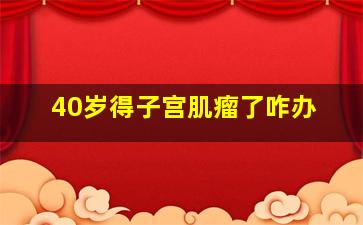 40岁得子宫肌瘤了咋办